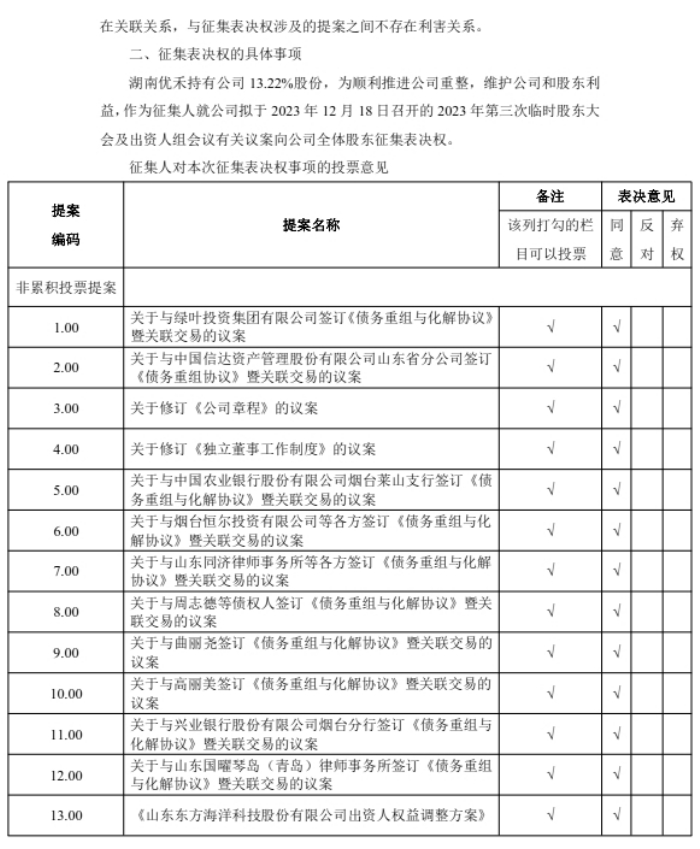 在关联关系，与征集表决权涉及的提案之间不存在利害关系。

二、征集表决权的具体事项

湖南优禾持有公司 13.22%股份，为顺利推进公司重整，维护公司和股东利益，作为征集人就公司拟于 2023 年 12 月 18 日召开的 2023 年第三次临时股东大会及出资人组会议有关议案向公司全体股东征集表决权。

征集人对本次征集表决权事项的投票意见

| 提案编码 | 提案名称 | 备注 | 表决意见 | | |
|---|---|---|---|---|---|
| | | 该列打勾的栏目可以投票 | 同意 | 反对 | 弃权 |
| 非累积投票提案 | | | | | |
| 1.00 | 关于与绿叶投资集团有限公司签订《债务重组与化解协议》暨关联交易的议案 | √ | √ | | |
| 2.00 | 关于与中国信达资产管理股份有限公司山东省分公司签订《债务重组协议》暨关联交易的议案 | √ | √ | | |
| 3.00 | 关于修订《公司章程》的议案 | √ | √ | | |
| 4.00 | 关于修订《独立董事工作制度》的议案 | √ | √ | | |
| 5.00 | 关于与中国农业银行股份有限公司烟台莱山支行签订《债务重组与化解协议》暨关联交易的议案 | √ | √ | | |
| 6.00 | 关于与烟台恒尔投资有限公司等各方签订《债务重组与化解协议》暨关联交易的议案 | √ | √ | | |
| 7.00 | 关于与山东同济律师事务所等各方签订《债务重组与化解协议》暨关联交易的议案 | √ | √ | | |
| 8.00 | 关于与周志德等债权人签订《债务重组与化解协议》暨关联交易的议案 | √ | √ | | |
| 9.00 | 关于与曲丽尧签订《债务重组与化解协议》暨关联交易的议案 | √ | √ | | |
| 10.00 | 关于与高丽美签订《债务重组与化解协议》暨关联交易的议案 | √ | √ | | |
| 11.00 | 关于与兴业银行股份有限公司烟台分行签订《债务重组与化解协议》暨关联交易的议案 | √ | √ | | |
| 12.00 | 关于与山东国曜琴岛（青岛）律师事务所签订《债务重组与化解协议》暨关联交易的议案 | √ | √ | | |
| 13.00 | 《山东东方海洋科技股份有限公司出资人权益调整方案》 | √ | √ | | |